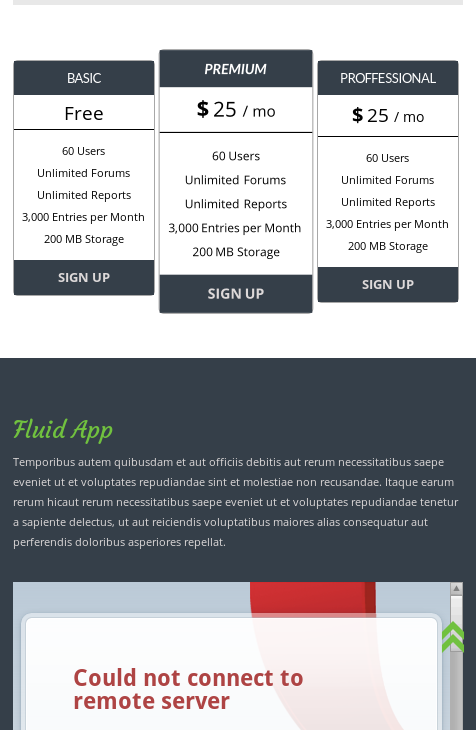 BASIC

Free

60 Users
Unlimited Forums
Unlimited Reports
3,000 Entries per Month
200 MB Storage

SIGN UP

PREMIUM

$ 25 / mo

60 Users
Unlimited Forums
Unlimited Reports
3,000 Entries per Month
200 MB Storage

SIGN UP

PROFFESSIONAL

$ 25 / mo

60 Users
Unlimited Forums
Unlimited Reports
3,000 Entries per Month
200 MB Storage

SIGN UP

Fluid App

Temporibus autem quibusdam et aut officiis debitis aut rerum necessitatibus saepe eveniet ut et voluptates repudiandae sint et molestiae non recusandae. Itaque earum rerum hicaut rerum necessitatibus saepe eveniet ut et voluptates repudiandae tenetur a sapiente delectus, ut aut reiciendis voluptatibus maiores alias consequatur aut perferendis doloribus asperiores repellat.

Could not connect to remote server